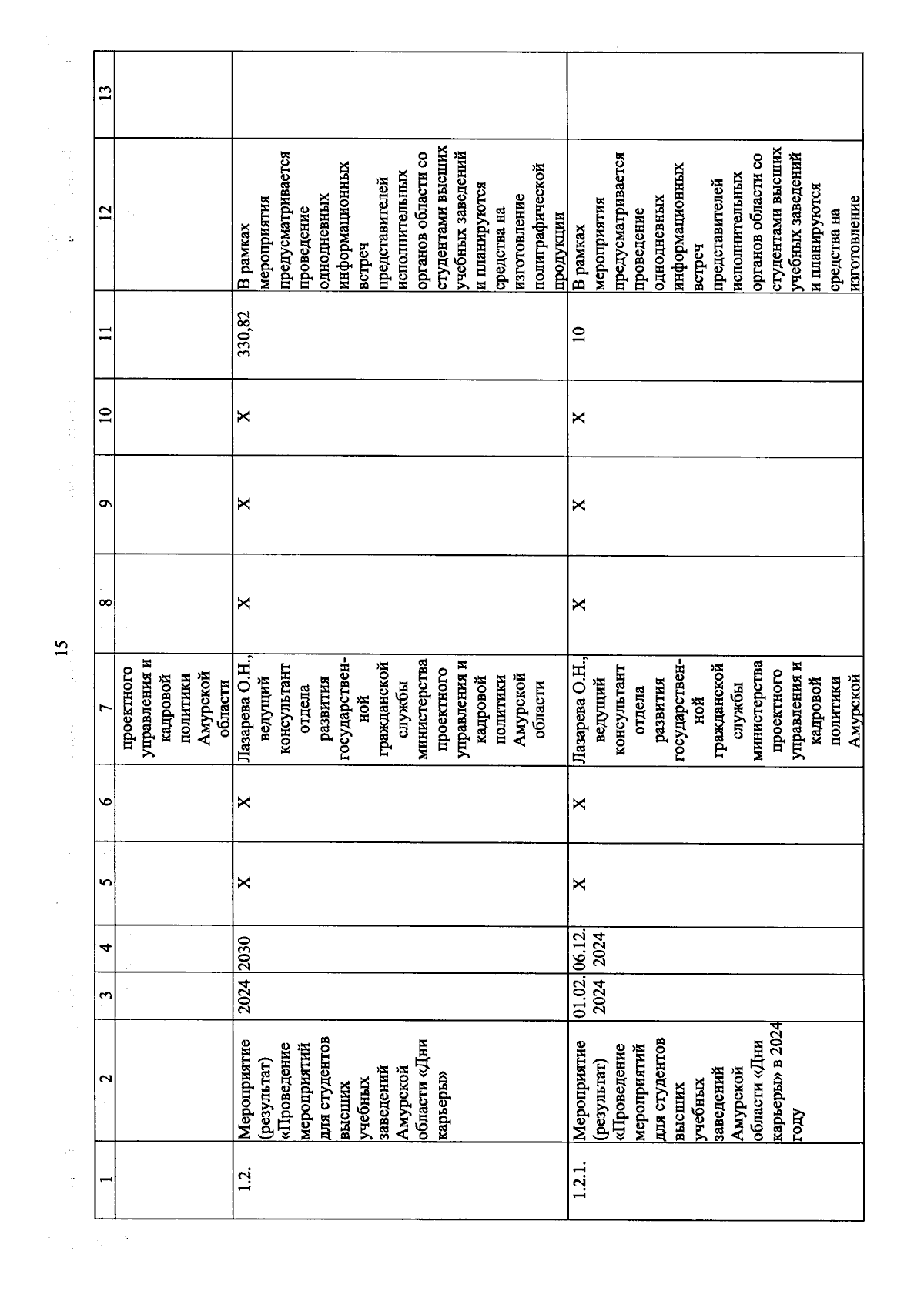 15

| 1 | 2 | 3 | 4 | 5 | 6 | 7 | 8 | 9 | 10 | 11 | 12 | 13 |
|---|---|---|---|---|---|---|---|---|---|---|---|---|
| | | | | | | проектного управления и кадровой политики Амурской области | | | | | | |
| 1.2. | Мероприятие (результат) «Проведение мероприятий для студентов высших учебных заведений Амурской области «Дни карьеры» | 2024 | 2030 | X | X | Лазарева О.Н., ведущий консультант отдела развития государственной гражданской службы министерства проектного управления и кадровой политики Амурской области | X | X | X | 330,82 | В рамках мероприятия предусматривается проведение однодневных информационных встреч представителей исполнительных органов области со студентами высших учебных заведений и планируются средства на изготовление полиграфической продукции | |
| 1.2.1. | Мероприятие (результат) «Проведение мероприятий для студентов высших учебных заведений Амурской области «Дни карьеры» в 2024 году | 01.02. 2024 | 06.12. 2024 | X | X | Лазарева О.Н., ведущий консультант отдела развития государственной гражданской службы министерства проектного управления и кадровой политики Амурской | X | X | X | 10 | В рамках мероприятия предусматривается проведение однодневных информационных встреч представителей исполнительных органов области со студентами высших учебных заведений и планируются средства на изготовление | |